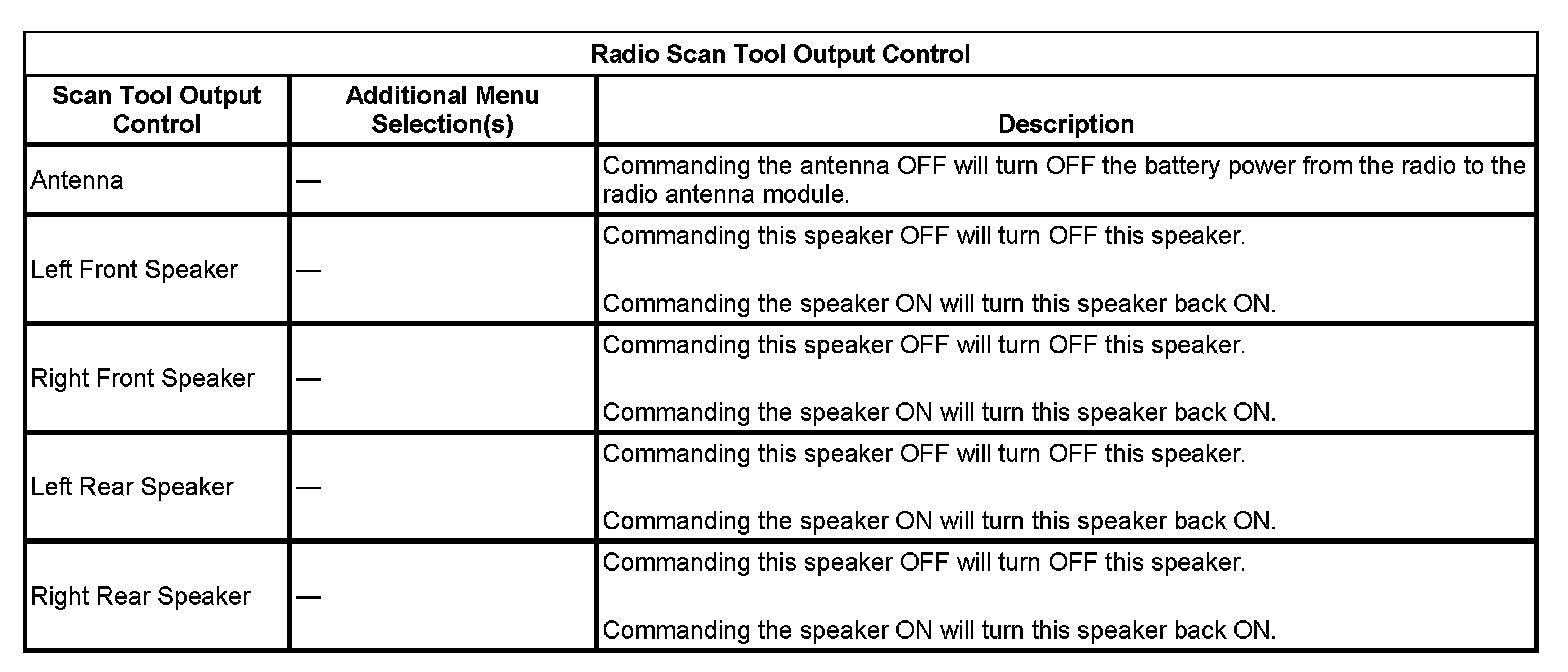 Radio Scan Tool Output Control

| Scan Tool Output Control | Additional Menu Selection(s) | Description |
|---|---|---|
| Antenna | — | Commanding the antenna OFF will turn OFF the battery power from the radio to the radio antenna module. |
| Left Front Speaker | — | Commanding this speaker OFF will turn OFF this speaker.<br><br>Commanding the speaker ON will turn this speaker back ON. |
| Right Front Speaker | — | Commanding this speaker OFF will turn OFF this speaker.<br><br>Commanding the speaker ON will turn this speaker back ON. |
| Left Rear Speaker | — | Commanding this speaker OFF will turn OFF this speaker.<br><br>Commanding the speaker ON will turn this speaker back ON. |
| Right Rear Speaker | — | Commanding this speaker OFF will turn OFF this speaker.<br><br>Commanding the speaker ON will turn this speaker back ON. |